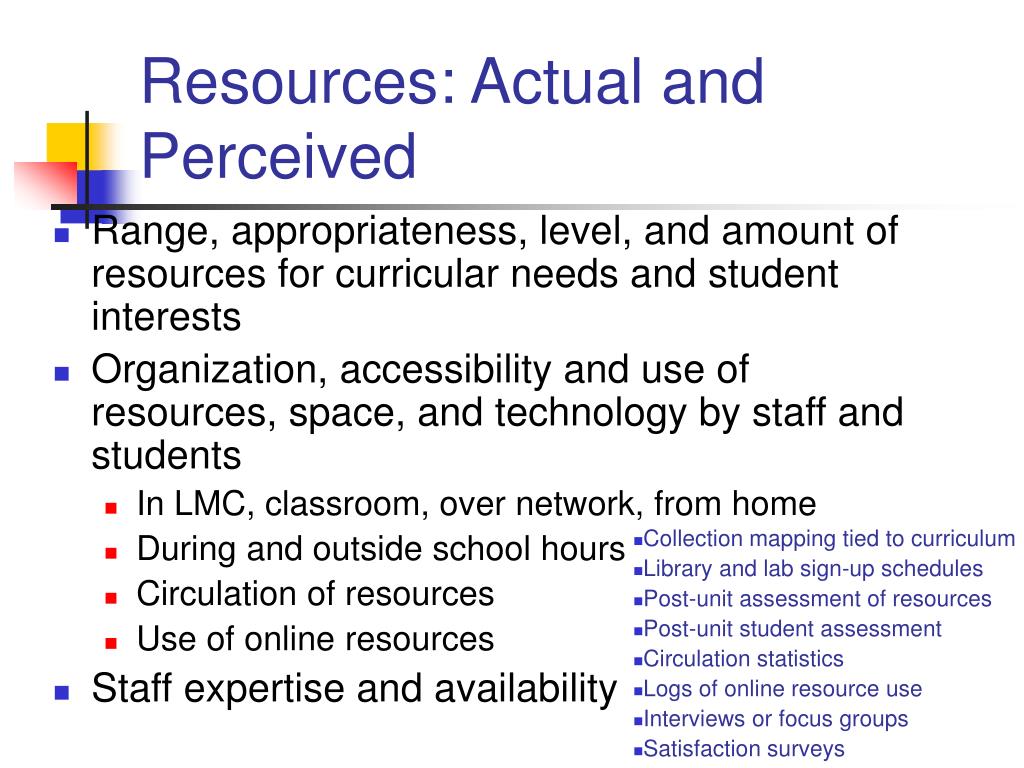 Resources: Actual and Perceived

- Range, appropriateness, level, and amount of resources for curricular needs and student interests
- Organization, accessibility and use of resources, space, and technology by staff and students
  - In LMC, classroom, over network, from home
  - During and outside school hours
  - Circulation of resources
  - Use of online resources
- Staff expertise and availability

- Collection mapping tied to curriculum
- Library and lab sign-up schedules
- Post-unit assessment of resources
- Post-unit student assessment
- Circulation statistics
- Logs of online resource use
- Interviews or focus groups
- Satisfaction surveys